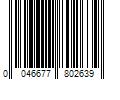 0 046677 802639